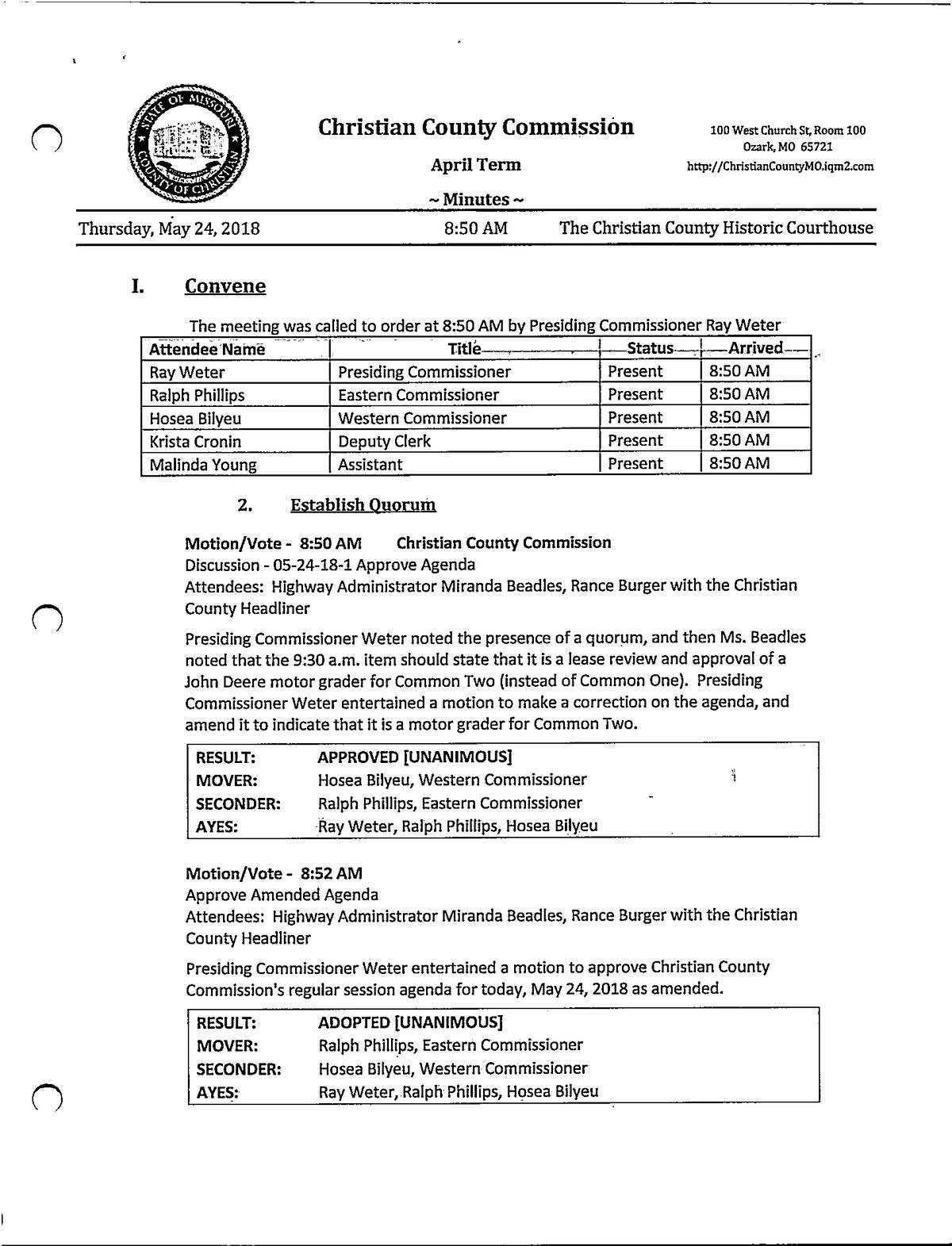 STATE OF MISSOURI COUNTY OF CHRISTIAN

Christian County Commission

April Term

~ Minutes ~

100 West Church St, Room 100
Ozark, MO 65721
http://ChristianCountyMO.iqm2.com

Thursday, May 24, 2018 8:50 AM The Christian County Historic Courthouse

I. Convene

The meeting was called to order at 8:50 AM by Presiding Commissioner Ray Weter

| Attendee Name | Title | Status | Arrived |
|---|---|---|---|
| Ray Weter | Presiding Commissioner | Present | 8:50 AM |
| Ralph Phillips | Eastern Commissioner | Present | 8:50 AM |
| Hosea Bilyeu | Western Commissioner | Present | 8:50 AM |
| Krista Cronin | Deputy Clerk | Present | 8:50 AM |
| Malinda Young | Assistant | Present | 8:50 AM |

2. Establish Quorum

Motion/Vote - 8:50 AM Christian County Commission
Discussion - 05-24-18-1 Approve Agenda
Attendees: Highway Administrator Miranda Beadles, Rance Burger with the Christian County Headliner

Presiding Commissioner Weter noted the presence of a quorum, and then Ms. Beadles noted that the 9:30 a.m. item should state that it is a lease review and approval of a John Deere motor grader for Common Two (instead of Common One). Presiding Commissioner Weter entertained a motion to make a correction on the agenda, and amend it to indicate that it is a motor grader for Common Two.

| RESULT: | APPROVED [UNANIMOUS] |
|---|---|
| MOVER: | Hosea Bilyeu, Western Commissioner |
| SECONDER: | Ralph Phillips, Eastern Commissioner |
| AYES: | Ray Weter, Ralph Phillips, Hosea Bilyeu |

Motion/Vote - 8:52 AM
Approve Amended Agenda
Attendees: Highway Administrator Miranda Beadles, Rance Burger with the Christian County Headliner

Presiding Commissioner Weter entertained a motion to approve Christian County Commission's regular session agenda for today, May 24, 2018 as amended.

| RESULT: | ADOPTED [UNANIMOUS] |
|---|---|
| MOVER: | Ralph Phillips, Eastern Commissioner |
| SECONDER: | Hosea Bilyeu, Western Commissioner |
| AYES: | Ray Weter, Ralph Phillips, Hosea Bilyeu |